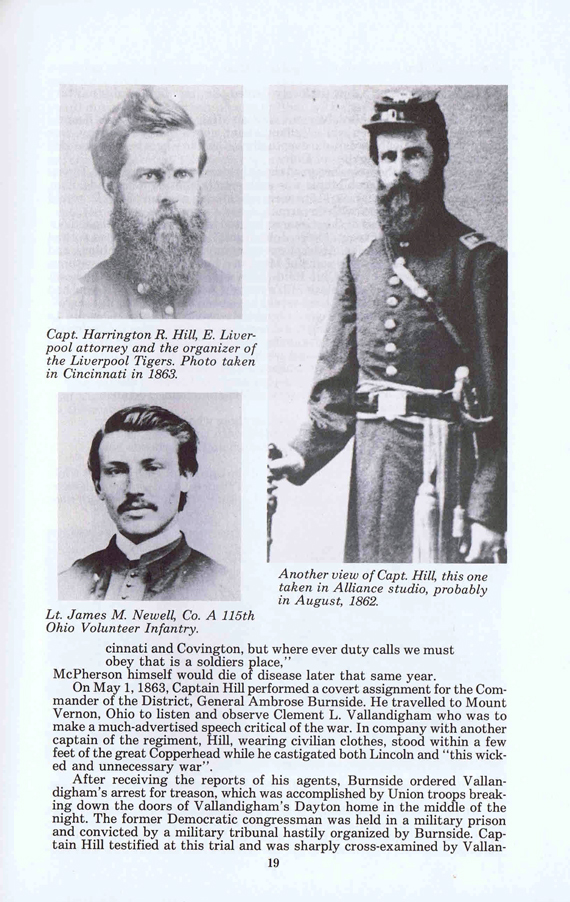 Capt. Harrington R. Hill, E. Liverpool attorney and the organizer of the Liverpool Tigers. Photo taken in Cincinnati in 1863.

Lt. James M. Newell, Co. A 115th Ohio Volunteer Infantry.

Another view of Capt. Hill, this one taken in Alliance studio, probably in August, 1862.

cinnati and Covington, but where ever duty calls we must obey that is a soldiers place,"

McPherson himself would die of disease later that same year.

On May 1, 1863, Captain Hill performed a covert assignment for the Commander of the District, General Ambrose Burnside. He travelled to Mount Vernon, Ohio to listen and observe Clement L. Vallandigham who was to make a much-advertised speech critical of the war. In company with another captain of the regiment, Hill, wearing civilian clothes, stood within a few feet of the great Copperhead while he castigated both Lincoln and "this wicked and unnecessary war".

After receiving the reports of his agents, Burnside ordered Vallandigham's arrest for treason, which was accomplished by Union troops breaking down the doors of Vallandigham's Dayton home in the middle of the night. The former Democratic congressman was held in a military prison and convicted by a military tribunal hastily organized by Burnside. Captain Hill testified at this trial and was sharply cross-examined by Vallan-

19